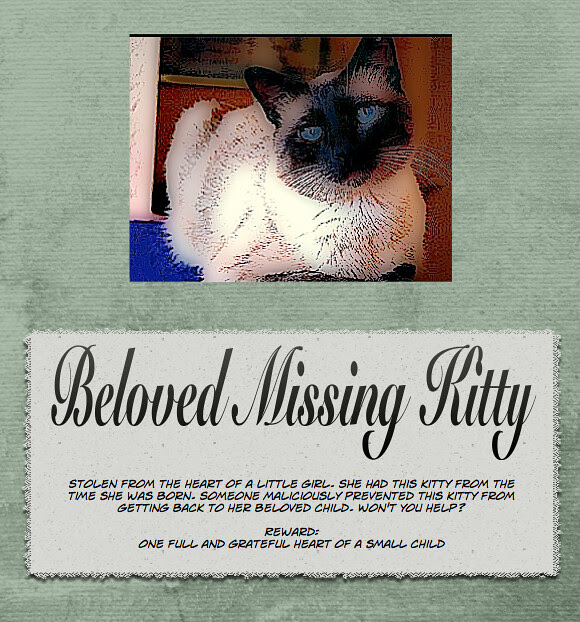 Beloved Missing Kitty

STOLEN FROM THE HEART OF A LITTLE GIRL. SHE HAD THIS KITTY FROM THE TIME SHE WAS BORN. SOMEONE MALICIOUSLY PREVENTED THIS KITTY FROM GETTING BACK TO HER BELOVED CHILD. WON'T YOU HELP?

REWARD:
ONE FULL AND GRATEFUL HEART OF A SMALL CHILD